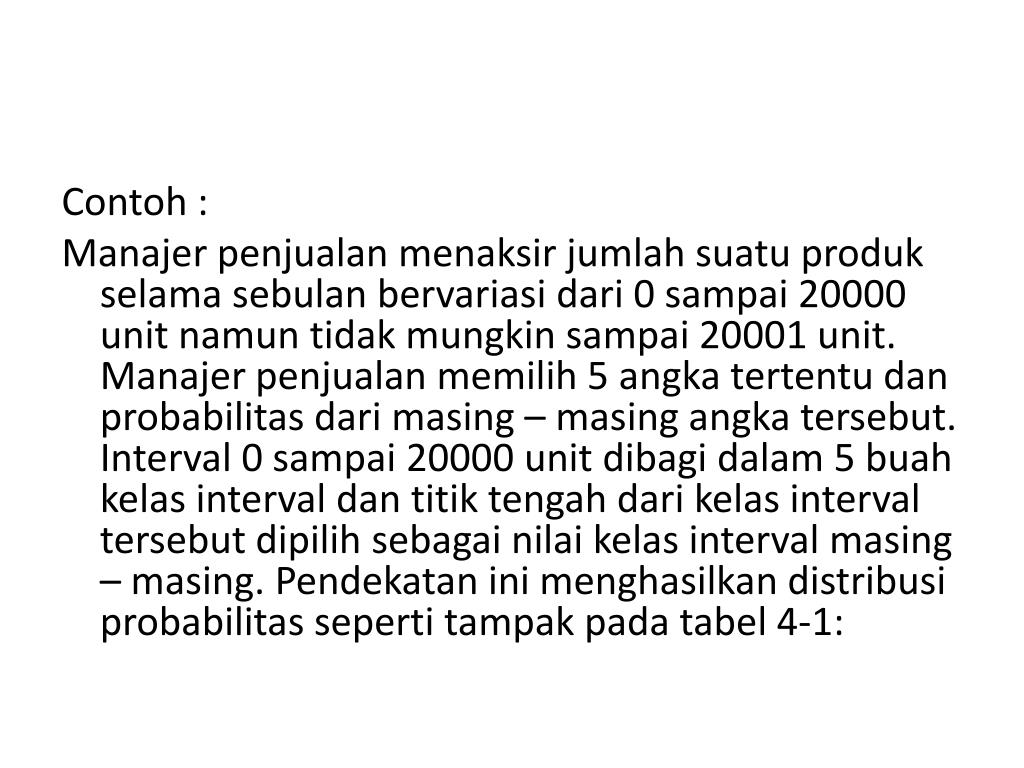 Contoh :

Manajer penjualan menaksir jumlah suatu produk selama sebulan bervariasi dari 0 sampai 20000 unit namun tidak mungkin sampai 20001 unit. Manajer penjualan memilih 5 angka tertentu dan probabilitas dari masing – masing angka tersebut. Interval 0 sampai 20000 unit dibagi dalam 5 buah kelas interval dan titik tengah dari kelas interval tersebut dipilih sebagai nilai kelas interval masing – masing. Pendekatan ini menghasilkan distribusi probabilitas seperti tampak pada tabel 4-1: